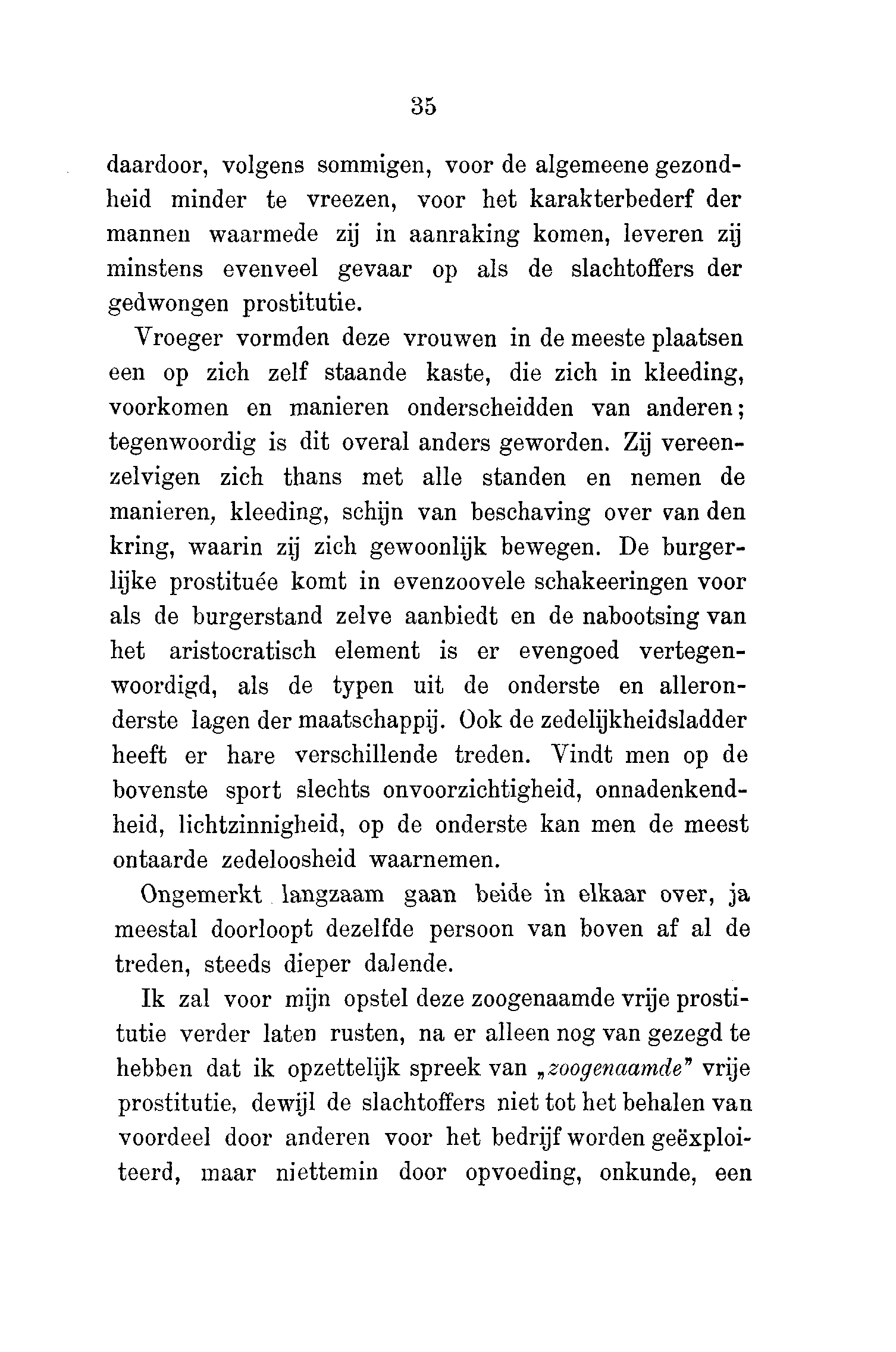 35

daardoor, volgens sommigen, voor de algemeene gezondheid minder te vreezen, voor het karakterbederf der mannen waarmede zij in aanraking komen, leveren zij minstens evenveel gevaar op als de slachtoffers der gedwongen prostitutie.

Vroeger vormden deze vrouwen in de meeste plaatsen een op zich zelf staande kaste, die zich in kleeding, voorkomen en manieren onderscheidden van anderen; tegenwoordig is dit overal anders geworden. Zij vereenzelvigen zich thans met alle standen en nemen de manieren, kleeding, schijn van beschaving over van den kring, waarin zij zich gewoonlijk bewegen. De burgerlijke prostituée komt in evenzoovele schakeeringen voor als de burgerstand zelve aanbiedt en de nabootsing van het aristocratisch element is er evengoed vertegenwoordigd, als de typen uit de onderste en alleronderste lagen der maatschappij. Ook de zedelijkheidsladder heeft er hare verschillende treden. Vindt men op de bovenste sport slechts onvoorzichtigheid, onnadenkendheid, lichtzinnigheid, op de onderste kan men de meest ontaarde zedeloosheid waarnemen.

Ongemerkt langzaam gaan beide in elkaar over, ja meestal doorloopt dezelfde persoon van boven af al de treden, steeds dieper dalende.

Ik zal voor mijn opstel deze zoogenaamde vrije prostitutie verder laten rusten, na er alleen nog van gezegd te hebben dat ik opzettelijk spreek van „zoogenaamde" vrije prostitutie, dewijl de slachtoffers niet tot het behalen van voordeel door anderen voor het bedrijf worden geëxploiteerd, maar niettemin door opvoeding, onkunde, een